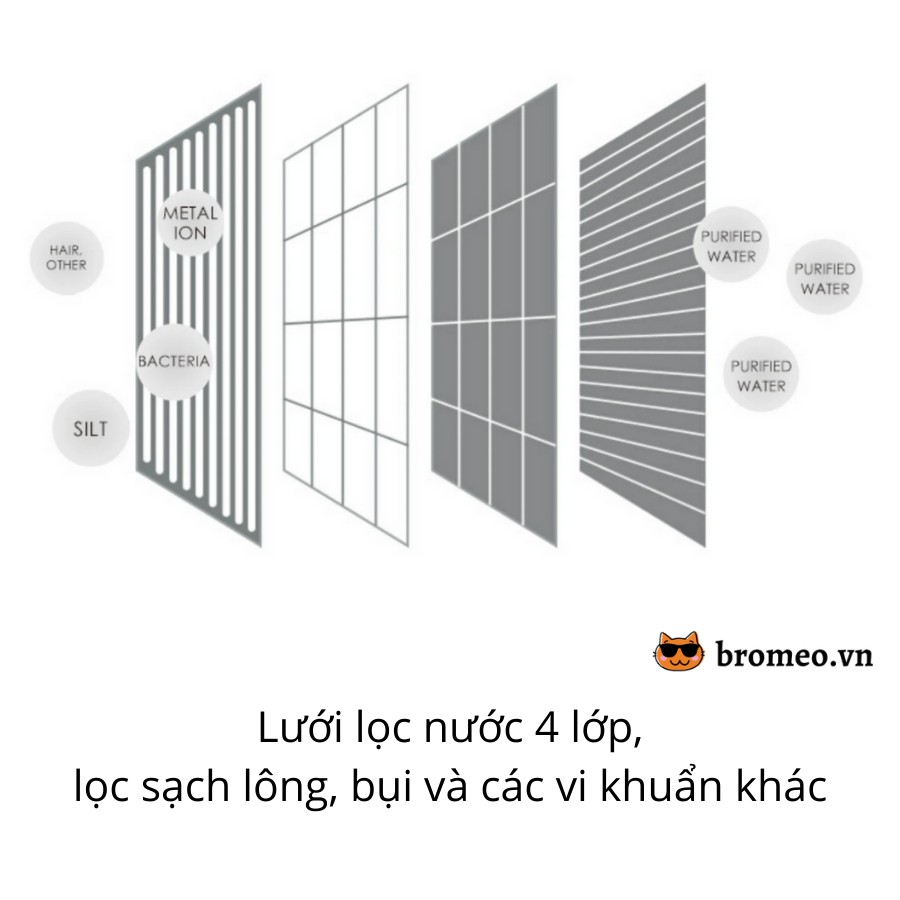 HAIR, OTHER

METAL ION

BACTERIA

SILT

PURIFIED WATER

PURIFIED WATER

PURIFIED WATER

bromeo.vn

Lưới lọc nước 4 lớp,
lọc sạch lông, bụi và các vi khuẩn khác